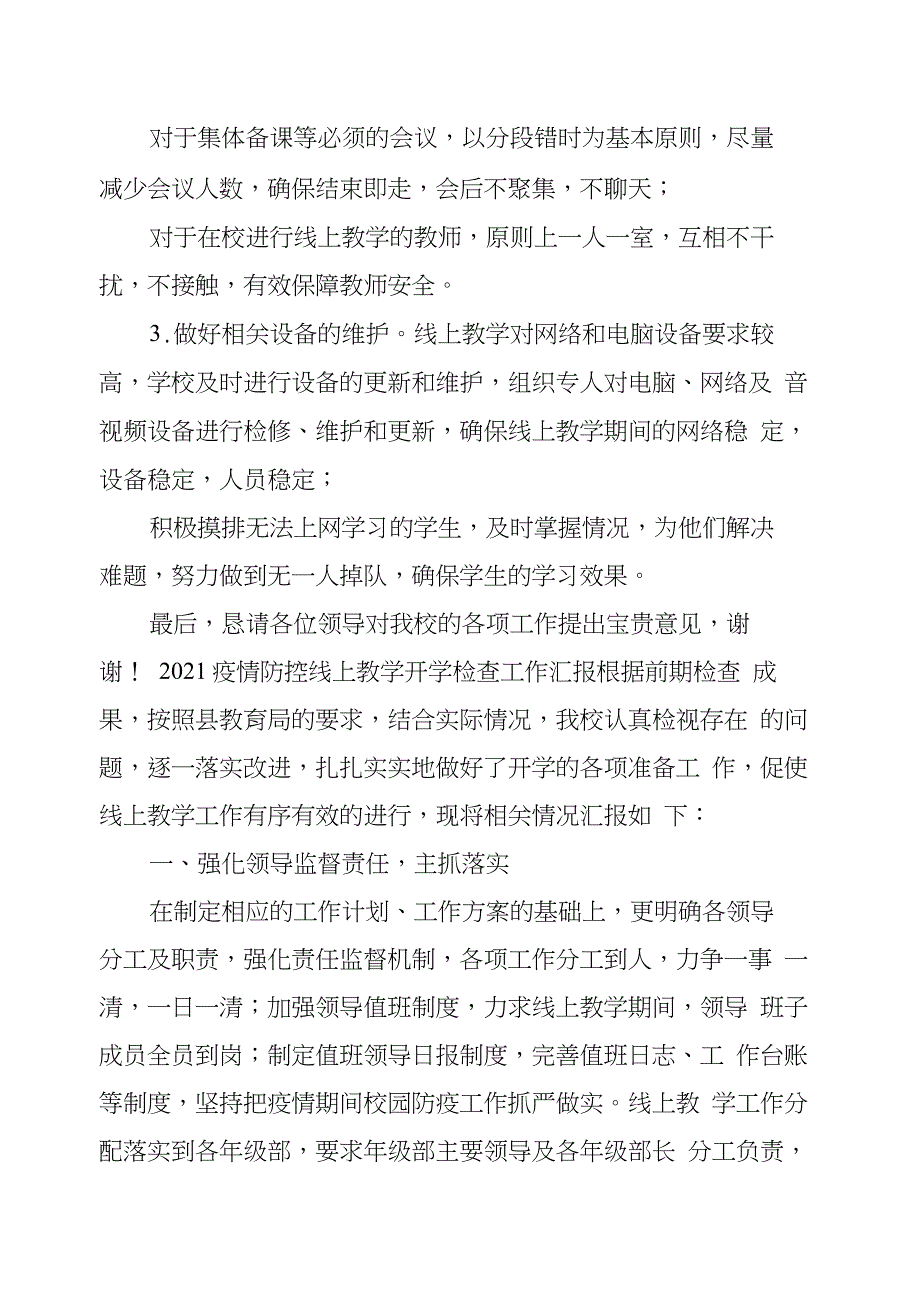 对于集体备课等必须的会议，以分段错时为基本原则，尽量减少会议人数，确保结束即走，会后不聚集，不聊天；

对于在校进行线上教学的教师，原则上一人一室，互相不干扰，不接触，有效保障教师安全。

3.做好相关设备的维护。线上教学对网络和电脑设备要求较高，学校及时进行设备的更新和维护，组织专人对电脑、网络及 音视频设备进行检修、维护和更新，确保线上教学期间的网络稳 定，设备稳定，人员稳定；

积极摸排无法上网学习的学生，及时掌握情况，为他们解决难题，努力做到无一人掉队，确保学生的学习效果。

最后，恳请各位领导对我校的各项工作提出宝贵意见，谢谢！ 2021疫情防控线上教学开学检查工作汇报根据前期检查 成果，按照县教育局的要求，结合实际情况，我校认真检视存在 的问题，逐一落实改进，扎扎实实地做好了开学的各项准备工 作，促使线上教学工作有序有效的进行，现将相关情况汇报如 下：

一、强化领导监督责任，主抓落实

在制定相应的工作计划、工作方案的基础上，更明确各领导分工及职责，强化责任监督机制，各项工作分工到人，力争一事 一清，一日一清；加强领导值班制度，力求线上教学期间，领导 班子成员全员到岗；制定值班领导日报制度，完善值班日志、工 作台账等制度，坚持把疫情期间校园防疫工作抓严做实。线上教 学工作分配落实到各年级部，要求年级部主要领导及各年级部长 分工负责，